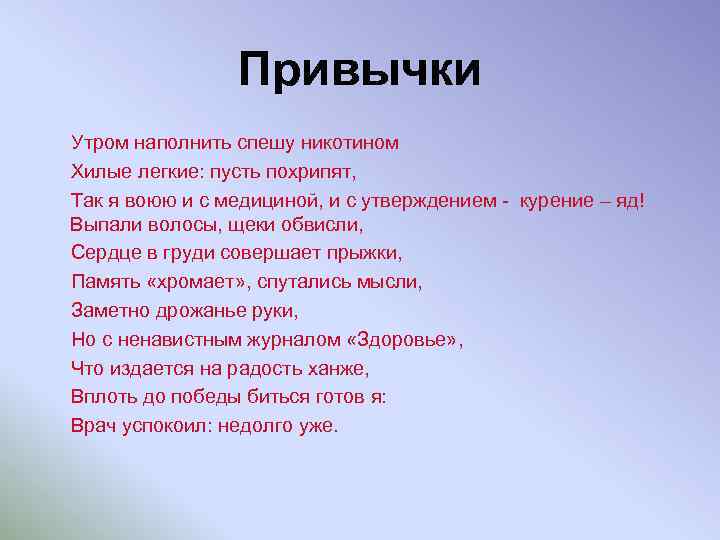 Привычки

Утром наполнить спешу никотином
Хилые легкие: пусть похрипят,
Так я воюю и с медициной, и с утверждением - курение – яд!
Выпали волосы, щеки обвисли,
Сердце в груди совершает прыжки,
Память «хромает», спутались мысли,
Заметно дрожанье руки,
Но с ненавистным журналом «Здоровье»,
Что издается на радость ханже,
Вплоть до победы биться готов я:
Врач успокоил: недолго уже.